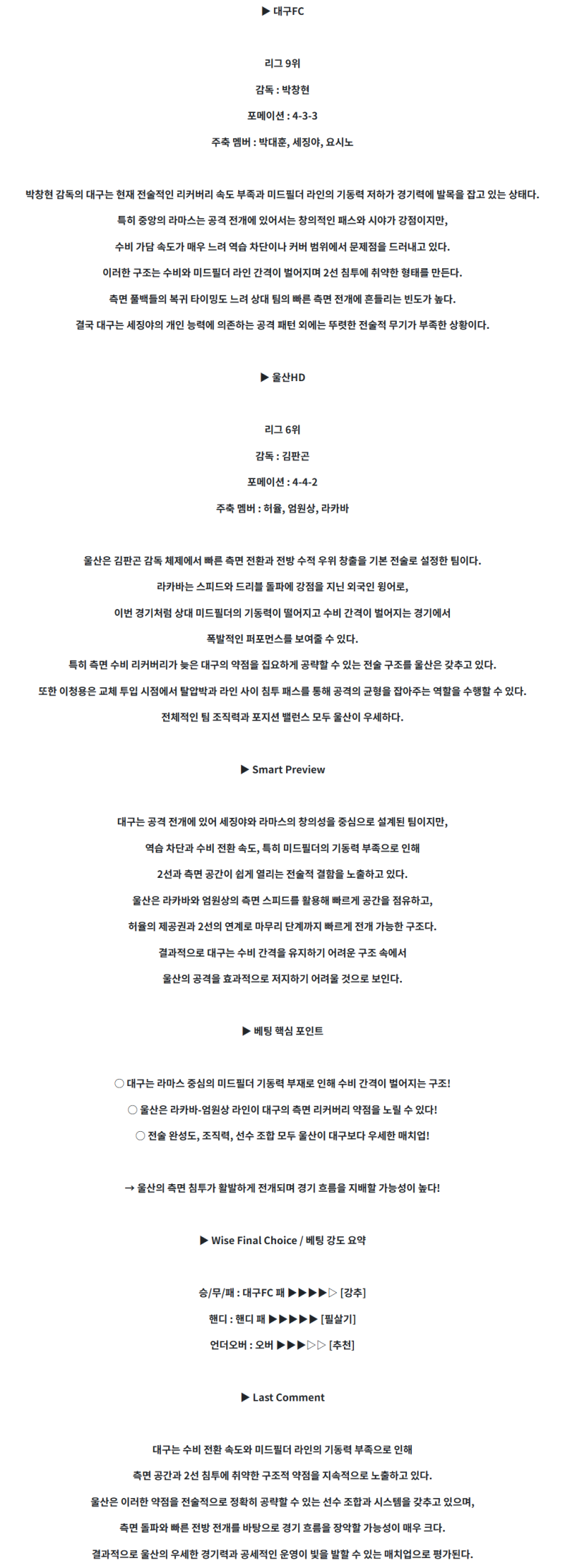 ▶ 대구FC

리그 9위

감독 : 박창현

포메이션 : 4-3-3

주축 멤버 : 박대훈, 세징야, 요시노

박창현 감독의 대구는 현재 전술적인 리커버리 속도 부족과 미드필더 라인의 기동력 저하가 경기력에 발목을 잡고 있는 상태다.

특히 중앙의 라마스는 공격 전개에 있어서는 창의적인 패스와 시야가 강점이지만,

수비 가담 속도가 매우 느려 역습 차단이나 커버 범위에서 문제점을 드러내고 있다.

이러한 구조는 수비와 미드필더 라인 간격이 벌어지며 2선 침투에 취약한 형태를 만든다.

측면 풀백들의 복귀 타이밍도 느려 상대 팀의 빠른 측면 전개에 흔들리는 빈도가 높다.

결국 대구는 세징야의 개인 능력에 의존하는 공격 패턴 외에는 뚜렷한 전술적 무기가 부족한 상황이다.

▶ 울산HD

리그 6위

감독 : 김판곤

포메이션 : 4-4-2

주축 멤버 : 허율, 엄원상, 라카바

울산은 김판곤 감독 체제에서 빠른 측면 전환과 전방 수적 우위 창출을 기본 전술로 설정한 팀이다.

라카바는 스피드와 드리블 돌파에 강점을 지닌 외국인 윙어로,

이번 경기처럼 상대 미드필더의 기동력이 떨어지고 수비 간격이 벌어지는 경기에서

폭발적인 퍼포먼스를 보여줄 수 있다.

특히 측면 수비 리커버리가 늦은 대구의 약점을 집요하게 공략할 수 있는 전술 구조를 울산은 갖추고 있다.

또한 이청용은 교체 투입 시점에서 탈압박과 라인 사이 침투 패스를 통해 공격의 균형을 잡아주는 역할을 수행할 수 있다.

전체적인 팀 조직력과 포지션 밸런스 모두 울산이 우세하다.

▶ Smart Preview

대구는 공격 전개에 있어 세징야와 라마스의 창의성을 중심으로 설계된 팀이지만,

역습 차단과 수비 전환 속도, 특히 미드필더의 기동력 부족으로 인해

2선과 측면 공간이 쉽게 열리는 전술적 결함을 노출하고 있다.

울산은 라카바와 엄원상의 측면 스피드를 활용해 빠르게 공간을 점유하고,

허율의 제공권과 2선의 연계로 마무리 단계까지 빠르게 전개 가능한 구조다.

결과적으로 대구는 수비 간격을 유지하기 어려운 구조 속에서

울산의 공격을 효과적으로 저지하기 어려울 것으로 보인다.

▶ 베팅 핵심 포인트

○ 대구는 라마스 중심의 미드필더 기동력 부재로 인해 수비 간격이 벌어지는 구조!

○ 울산은 라카바-엄원상 라인이 대구의 측면 리커버리 약점을 노릴 수 있다!

○ 전술 완성도, 조직력, 선수 조합 모두 울산이 대구보다 우세한 매치업!

→ 울산의 측면 침투가 활발하게 전개되며 경기 흐름을 지배할 가능성이 높다!

▶ Wise Final Choice / 베팅 강도 요약

승/무/패 : 대구FC 패 ▶▶▶▶▷ [강추]

핸디 : 핸디 패 ▶▶▶▶▶ [필살기]

언더오버 : 오버 ▶▶▶▷▷ [추천]

▶ Last Comment

대구는 수비 전환 속도와 미드필더 라인의 기동력 부족으로 인해

측면 공간과 2선 침투에 취약한 구조적 약점을 지속적으로 노출하고 있다.

울산은 이러한 약점을 전술적으로 정확히 공략할 수 있는 선수 조합과 시스템을 갖추고 있으며,

측면 돌파와 빠른 전방 전개를 바탕으로 경기 흐름을 장악할 가능성이 매우 크다.

결과적으로 울산의 우세한 경기력과 공세적인 운영이 빛을 발할 수 있는 매치업으로 평가된다.